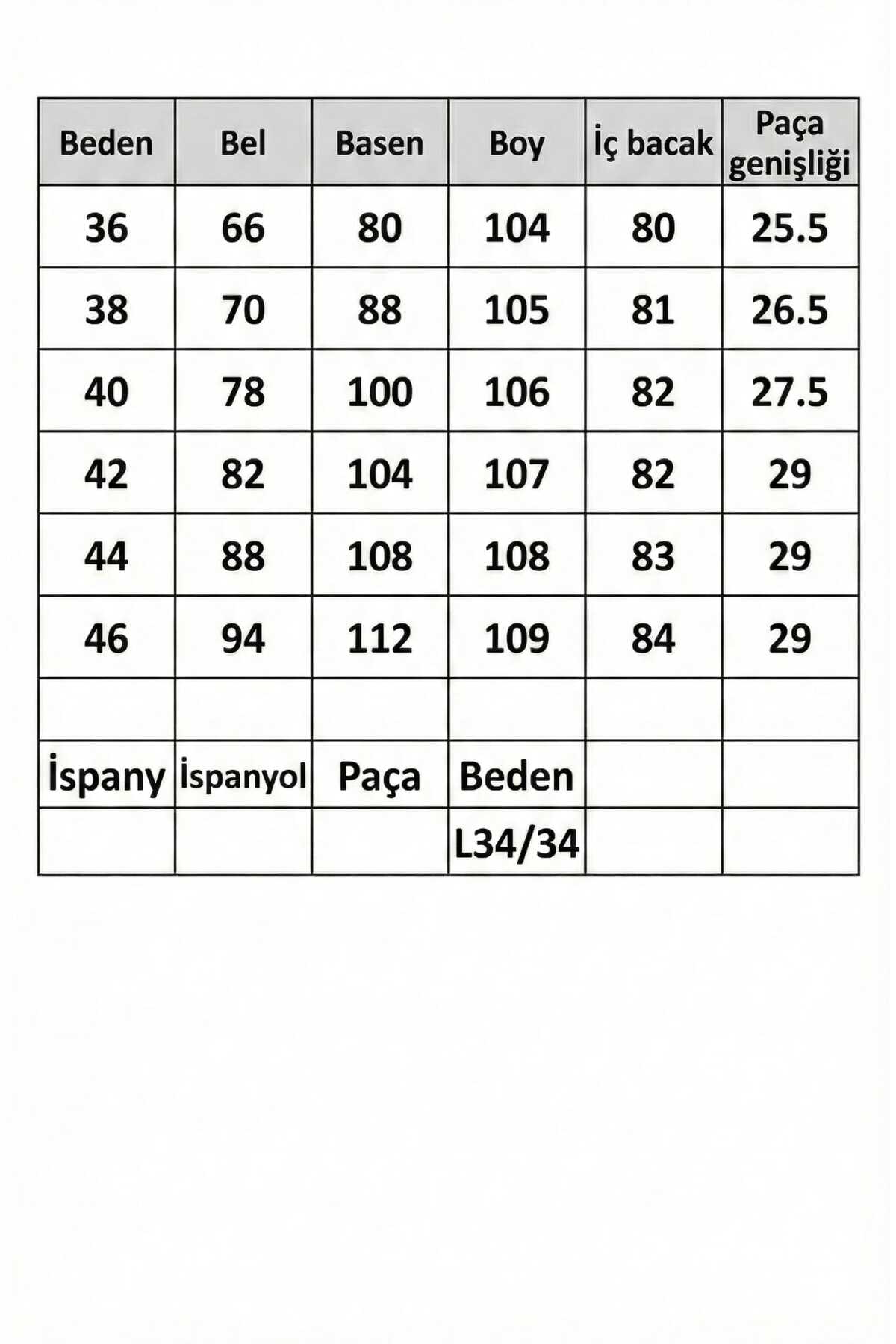 | Beden | Bel | Basen | Boy | İç bacak | Paça genişliği |
|---|---|---|---|---|---|
| 36 | 66 | 80 | 104 | 80 | 25.5 |
| 38 | 70 | 88 | 105 | 81 | 26.5 |
| 40 | 78 | 100 | 106 | 82 | 27.5 |
| 42 | 82 | 104 | 107 | 82 | 29 |
| 44 | 88 | 108 | 108 | 83 | 29 |
| 46 | 94 | 112 | 109 | 84 | 29 |
| | | | | | |
| İspany | İspanyol | Paça | Beden | | |
| | | | L34/34 | | |